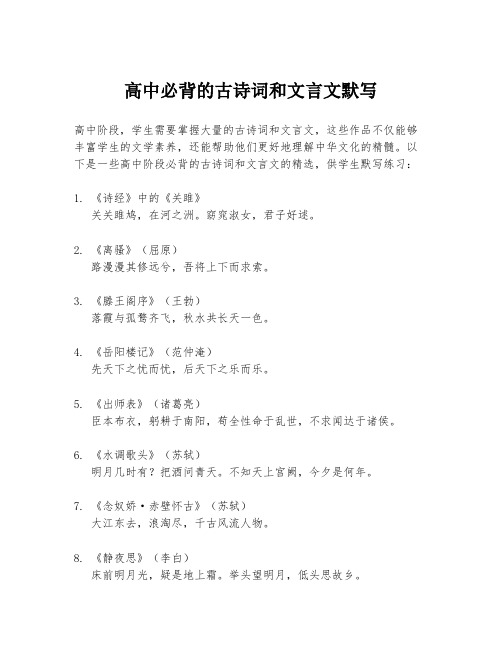 高中必背的古诗词和文言文默写

高中阶段，学生需要掌握大量的古诗词和文言文，这些作品不仅能够丰富学生的文学素养，还能帮助他们更好地理解中华文化的精髓。以下是一些高中阶段必背的古诗词和文言文的精选，供学生默写练习：

1. 《诗经》中的《关雎》
关关雎鸠，在河之洲。窈窕淑女，君子好逑。

2. 《离骚》（屈原）
路漫漫其修远兮，吾将上下而求索。

3. 《滕王阁序》（王勃）
落霞与孤鹜齐飞，秋水共长天一色。

4. 《岳阳楼记》（范仲淹）
先天下之忧而忧，后天下之乐而乐。

5. 《出师表》（诸葛亮）
臣本布衣，躬耕于南阳，苟全性命于乱世，不求闻达于诸侯。

6. 《水调歌头》（苏轼）
明月几时有？把酒问青天。不知天上宫阙，今夕是何年。

7. 《念奴娇·赤壁怀古》（苏轼）
大江东去，浪淘尽，千古风流人物。

8. 《静夜思》（李白）
床前明月光，疑是地上霜。举头望明月，低头思故乡。